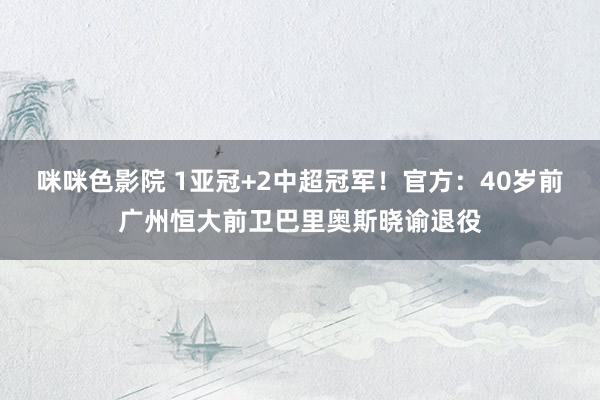 咪咪色影院 1亚冠+2中超冠军！官方：40岁前广州恒大前卫巴里奥斯晓谕退役